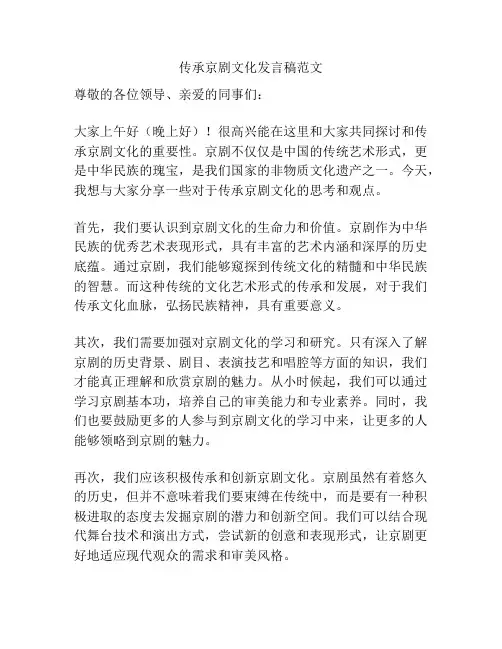 传承京剧文化发言稿范文

尊敬的各位领导、亲爱的同事们：

大家上午好（晚上好）！很高兴能在这里和大家共同探讨和传承京剧文化的重要性。京剧不仅仅是中国的传统艺术形式，更是中华民族的瑰宝，是我们国家的非物质文化遗产之一。今天，我想与大家分享一些对于传承京剧文化的思考和观点。

首先，我们要认识到京剧文化的生命力和价值。京剧作为中华民族的优秀艺术表现形式，具有丰富的艺术内涵和深厚的历史底蕴。通过京剧，我们能够窥探到传统文化的精髓和中华民族的智慧。而这种传统的文化艺术形式的传承和发展，对于我们传承文化血脉，弘扬民族精神，具有重要意义。

其次，我们需要加强对京剧文化的学习和研究。只有深入了解京剧的历史背景、剧目、表演技艺和唱腔等方面的知识，我们才能真正理解和欣赏京剧的魅力。从小时候起，我们可以通过学习京剧基本功，培养自己的审美能力和专业素养。同时，我们也要鼓励更多的人参与到京剧文化的学习中来，让更多的人能够领略到京剧的魅力。

再次，我们应该积极传承和创新京剧文化。京剧虽然有着悠久的历史，但并不意味着我们要束缚在传统中，而是要有一种积极进取的态度去发掘京剧的潜力和创新空间。我们可以结合现代舞台技术和演出方式，尝试新的创意和表现形式，让京剧更好地适应现代观众的需求和审美风格。